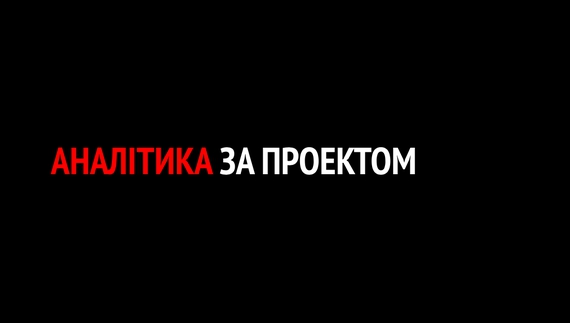 АНАЛІТИКА ЗА ПРОЕКТОМ